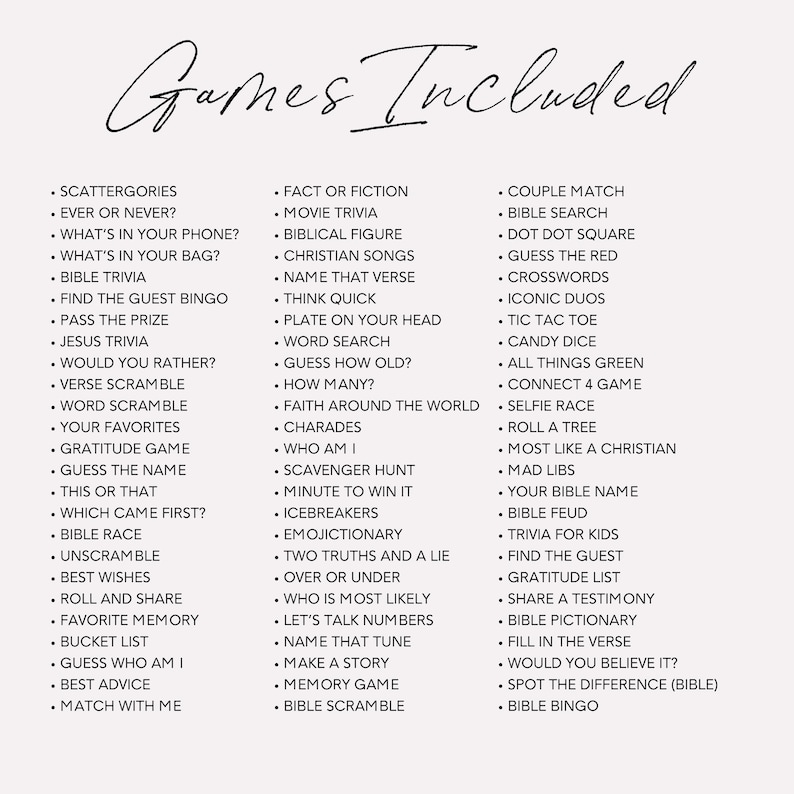 Games Included

• SCATTERGORIES
• EVER OR NEVER?
• WHAT'S IN YOUR PHONE?
• WHAT'S IN YOUR BAG?
• BIBLE TRIVIA
• FIND THE GUEST BINGO
• PASS THE PRIZE
• JESUS TRIVIA
• WOULD YOU RATHER?
• VERSE SCRAMBLE
• WORD SCRAMBLE
• YOUR FAVORITES
• GRATITUDE GAME
• GUESS THE NAME
• THIS OR THAT
• WHICH CAME FIRST?
• BIBLE RACE
• UNSCRAMBLE
• BEST WISHES
• ROLL AND SHARE
• FAVORITE MEMORY
• BUCKET LIST
• GUESS WHO AM I
• BEST ADVICE
• MATCH WITH ME

• FACT OR FICTION
• MOVIE TRIVIA
• BIBLICAL FIGURE
• CHRISTIAN SONGS
• NAME THAT VERSE
• THINK QUICK
• PLATE ON YOUR HEAD
• WORD SEARCH
• GUESS HOW OLD?
• HOW MANY?
• FAITH AROUND THE WORLD
• CHARADES
• WHO AM I
• SCAVENGER HUNT
• MINUTE TO WIN IT
• ICEBREAKERS
• EMOJICTIONARY
• TWO TRUTHS AND A LIE
• OVER OR UNDER
• WHO IS MOST LIKELY
• LET'S TALK NUMBERS
• NAME THAT TUNE
• MAKE A STORY
• MEMORY GAME
• BIBLE SCRAMBLE

• COUPLE MATCH
• BIBLE SEARCH
• DOT DOT SQUARE
• GUESS THE RED
• CROSSWORDS
• ICONIC DUOS
• TIC TAC TOE
• CANDY DICE
• ALL THINGS GREEN
• CONNECT 4 GAME
• SELFIE RACE
• ROLL A TREE
• MOST LIKE A CHRISTIAN
• MAD LIBS
• YOUR BIBLE NAME
• BIBLE FEUD
• TRIVIA FOR KIDS
• FIND THE GUEST
• GRATITUDE LIST
• SHARE A TESTIMONY
• BIBLE PICTIONARY
• FILL IN THE VERSE
• WOULD YOU BELIEVE IT?
• SPOT THE DIFFERENCE (BIBLE)
• BIBLE BINGO